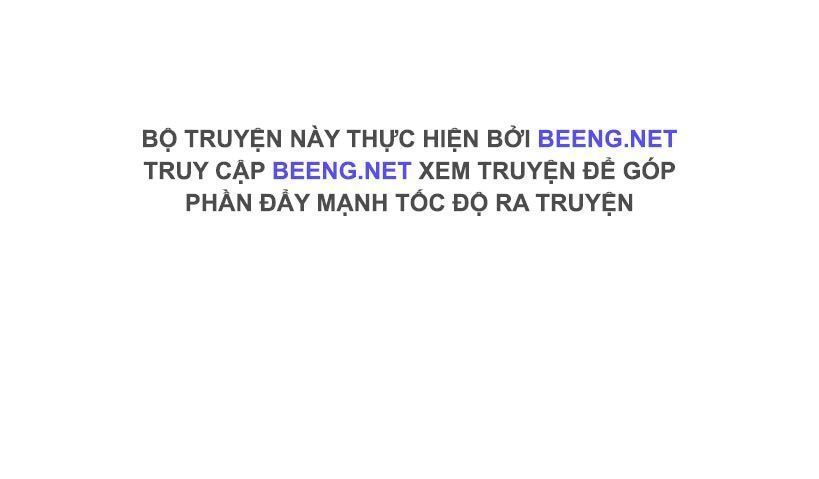 BỘ TRUYỆN NÀY THỰC HIỆN BỞI BEENG.NET
TRUY CẬP BEENG.NET XEM TRUYỆN ĐỂ GÓP
PHẦN ĐẨY MẠNH TỐC ĐỘ RA TRUYỆN